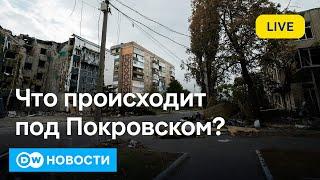 LIVE

Что происходит под Покровском?

DW НОВОСТИ